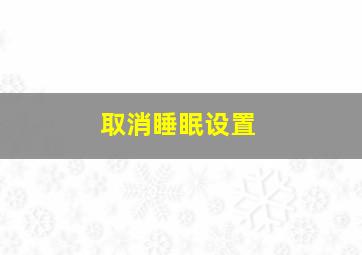 取消睡眠设置